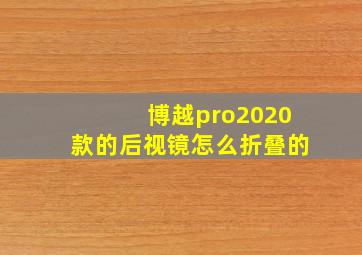 博越pro2020款的后视镜怎么折叠的